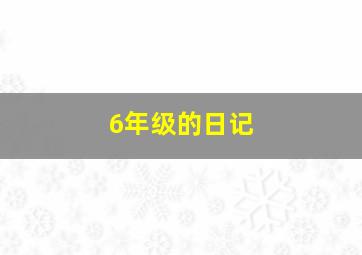 6年级的日记